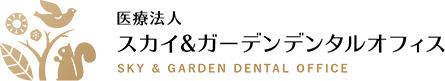 医療法人
スカイ&ガーデンデンタルオフィス
SKY & GARDEN DENTAL OFFICE